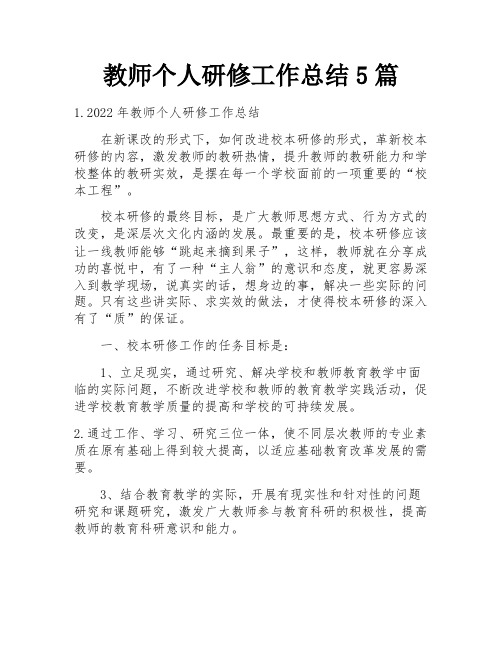 教师个人研修工作总结5篇

1.2022年教师个人研修工作总结

在新课改的形式下，如何改进校本研修的形式，革新校本研修的内容，激发教师的教研热情，提升教师的教研能力和学校整体的教研实效，是摆在每一个学校面前的一项重要的“校本工程”。

校本研修的最终目标，是广大教师思想方式、行为方式的改变，是深层次文化内涵的发展。最重要的是，校本研修应该让一线教师能够“跳起来摘到果子”，这样，教师就在分享成功的喜悦中，有了一种“主人翁”的意识和态度，就更容易深入到教学现场，说真实的话，想身边的事，解决一些实际的问题。只有这些讲实际、求实效的做法，才使得校本研修的深入有了“质”的保证。

一、校本研修工作的任务目标是：

1、立足现实，通过研究、解决学校和教师教育教学中面临的实际问题，不断改进学校和教师的教育教学实践活动，促进学校教育教学质量的提高和学校的可持续发展。

2.通过工作、学习、研究三位一体，使不同层次教师的专业素质在原有基础上得到较大提高，以适应基础教育改革发展的需要。

3、结合教育教学的实际，开展有现实性和针对性的问题研究和课题研究，激发广大教师参与教育科研的积极性，提高教师的教育科研意识和能力。